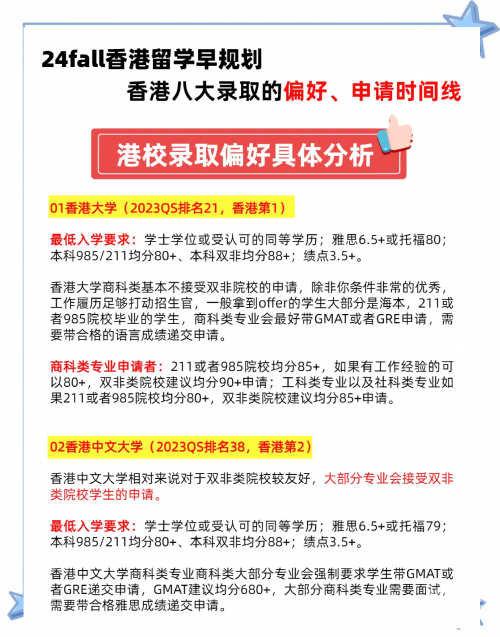 24fall香港留学早规划

香港八大录取的偏好、申请时间线

港校录取偏好具体分析

01香港大学（2023QS排名21，香港第1）

最低入学要求：学士学位或受认可的同等学历；雅思6.5+或托福80；本科985/211均分80+、本科双非均分88+；绩点3.5+。

香港大学商科类基本不接受双非院校的申请，除非你条件非常的优秀，工作履历足够打动招生官，一般拿到offer的学生大部分是海本，211或者985院校毕业的学生，商科类专业会最好带GMAT或者GRE申请，需要带合格的语言成绩递交申请。

商科类专业申请者：211或者985院校均分85+，如果有工作经验的可以80+，双非类院校建议均分90+申请；工科类专业以及社科类专业如果211或者985院校均分80+，双非类院校建议均分85+申请。

02香港中文大学（2023QS排名38，香港第2）

香港中文大学相对来说对于双非类院校较友好，大部分专业会接受双非类院校学生的申请。

最低入学要求：学士学位或受认可的同等学历；雅思6.5+或托福79；本科985/211均分80+、本科双非均分88+；绩点3.5+。

香港中文大学商科类专业商科类大部分专业会强制要求学生带GMAT或者GRE递交申请，GMAT建议均分680+，大部分商科类专业需要面试，需要带合格雅思成绩递交申请。